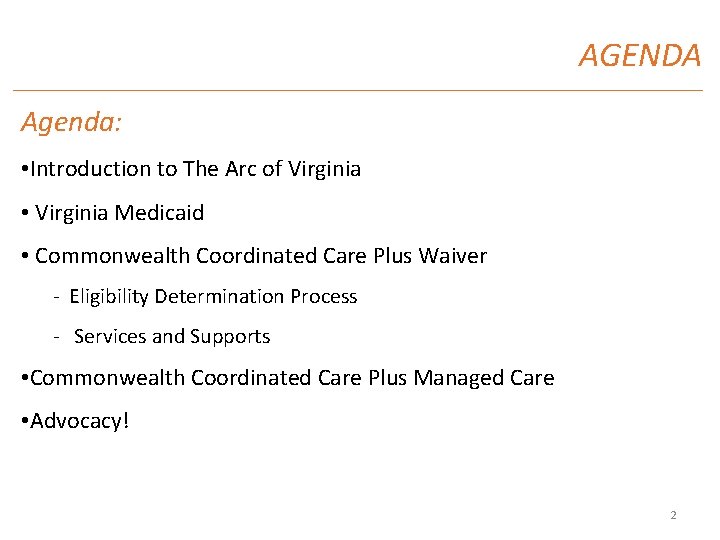 AGENDA

Agenda:

•Introduction to The Arc of Virginia

• Virginia Medicaid

• Commonwealth Coordinated Care Plus Waiver

- Eligibility Determination Process

- Services and Supports

•Commonwealth Coordinated Care Plus Managed Care

•Advocacy!

2